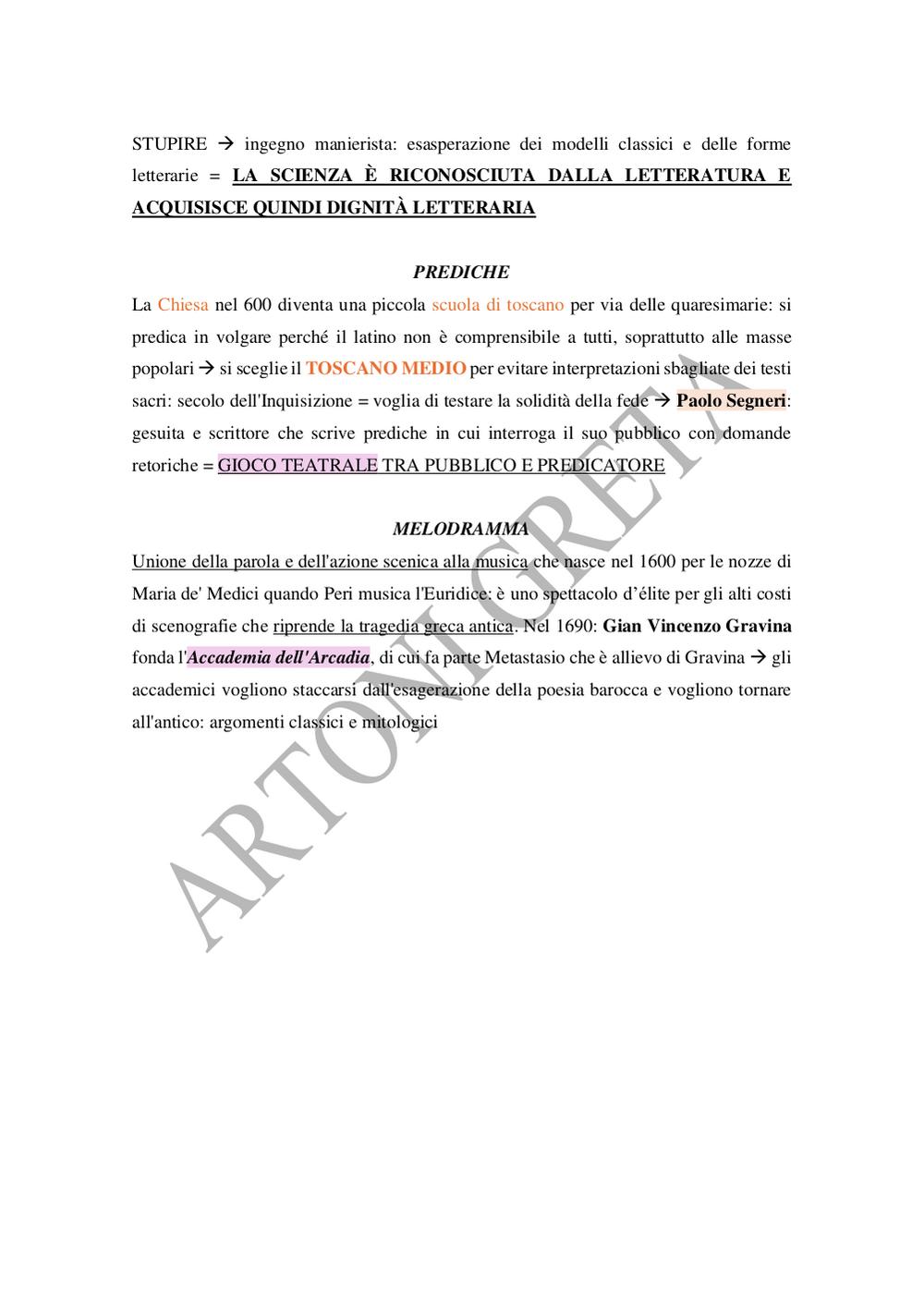 STUPIRE → ingegno manierista: esasperazione dei modelli classici e delle forme letterarie = LA SCIENZA È RICONOSCIUTA DALLA LETTERATURA E ACQUISISCE QUINDI DIGNITÀ LETTERARIA

PREDICHE

La Chiesa nel 600 diventa una piccola scuola di toscano per via delle quaresimarie: si predica in volgare perché il latino non è comprensibile a tutti, soprattutto alle masse popolari → si sceglie il TOSCANO MEDIO per evitare interpretazioni sbagliate dei testi sacri: secolo dell'Inquisizione = voglia di testare la solidità della fede → Paolo Segneri: gesuita e scrittore che scrive prediche in cui interroga il suo pubblico con domande retoriche = GIOCO TEATRALE TRA PUBBLICO E PREDICATORE

MELODRAMMA

Unione della parola e dell'azione scenica alla musica che nasce nel 1600 per le nozze di Maria de' Medici quando Peri musica l'Euridice: è uno spettacolo d'élite per gli alti costi di scenografie che riprende la tragedia greca antica. Nel 1690: Gian Vincenzo Gravina fonda l'Accademia dell'Arcadia, di cui fa parte Metastasio che è allievo di Gravina → gli accademici vogliono staccarsi dall'esagerazione della poesia barocca e vogliono tornare all'antico: argomenti classici e mitologici

ARTONI GRETA